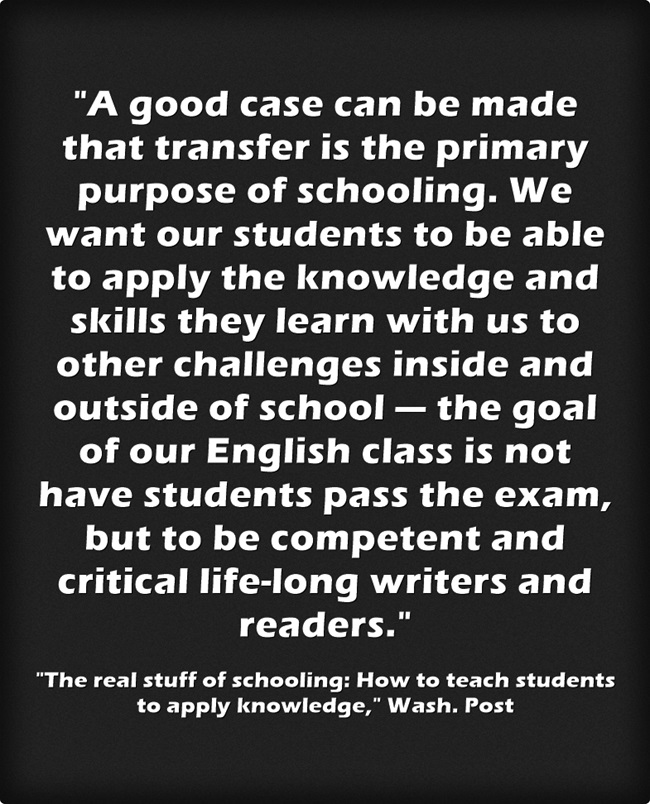 "A good case can be made that transfer is the primary purpose of schooling. We want our students to be able to apply the knowledge and skills they learn with us to other challenges inside and outside of school — the goal of our English class is not have students pass the exam, but to be competent and critical life-long writers and readers."

"The real stuff of schooling: How to teach students to apply knowledge," Wash. Post